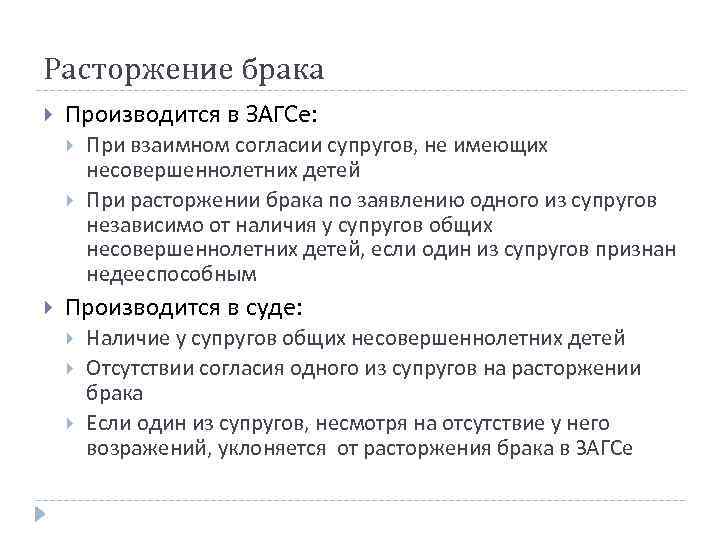 Расторжение брака

Производится в ЗАГСе:

При взаимном согласии супругов, не имеющих несовершеннолетних детей

При расторжении брака по заявлению одного из супругов независимо от наличия у супругов общих несовершеннолетних детей, если один из супругов признан недееспособным

Производится в суде:

Наличие у супругов общих несовершеннолетних детей

Отсутствии согласия одного из супругов на расторжении брака

Если один из супругов, несмотря на отсутствие у него возражений, уклоняется от расторжения брака в ЗАГСе